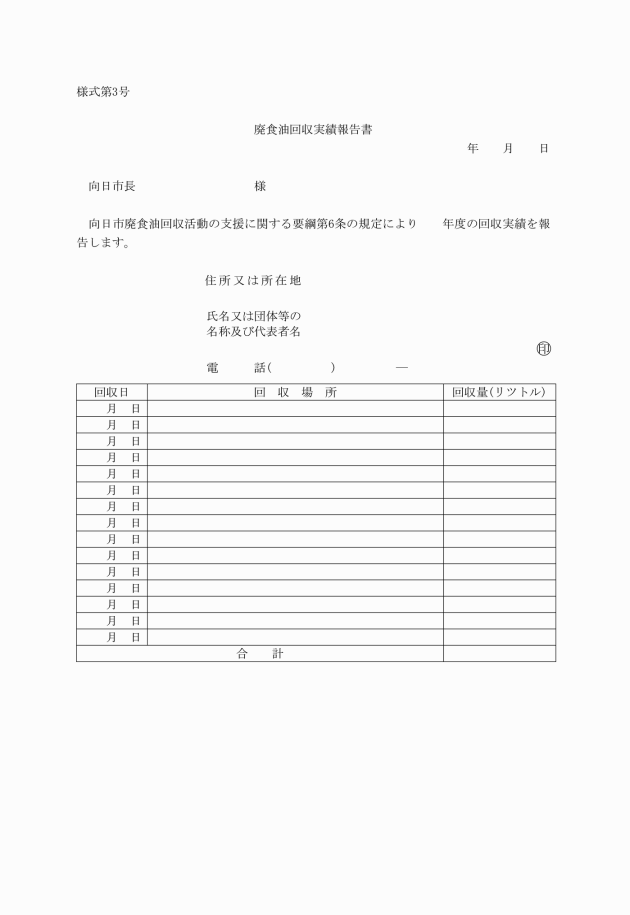 様式第3号

廃食油回収実績報告書

年　月　日

向日市長　　　　　　　　　様

向日市廃食油回収活動の支援に関する要綱第6条の規定により　　年度の回収実績を報告します。

住所又は所在地

氏名又は団体等の
名称及び代表者名

㊞

電　　話(　　　　)　　　―

| 回収日 | 回　収　場　所 | 回収量(リツトル) |
|---|---|---|
| 月　日 | | |
| 月　日 | | |
| 月　日 | | |
| 月　日 | | |
| 月　日 | | |
| 月　日 | | |
| 月　日 | | |
| 月　日 | | |
| 月　日 | | |
| 月　日 | | |
| 月　日 | | |
| 月　日 | | |
| 月　日 | | |
| 月　日 | | |
| 月　日 | | |
| 合　計 | | |